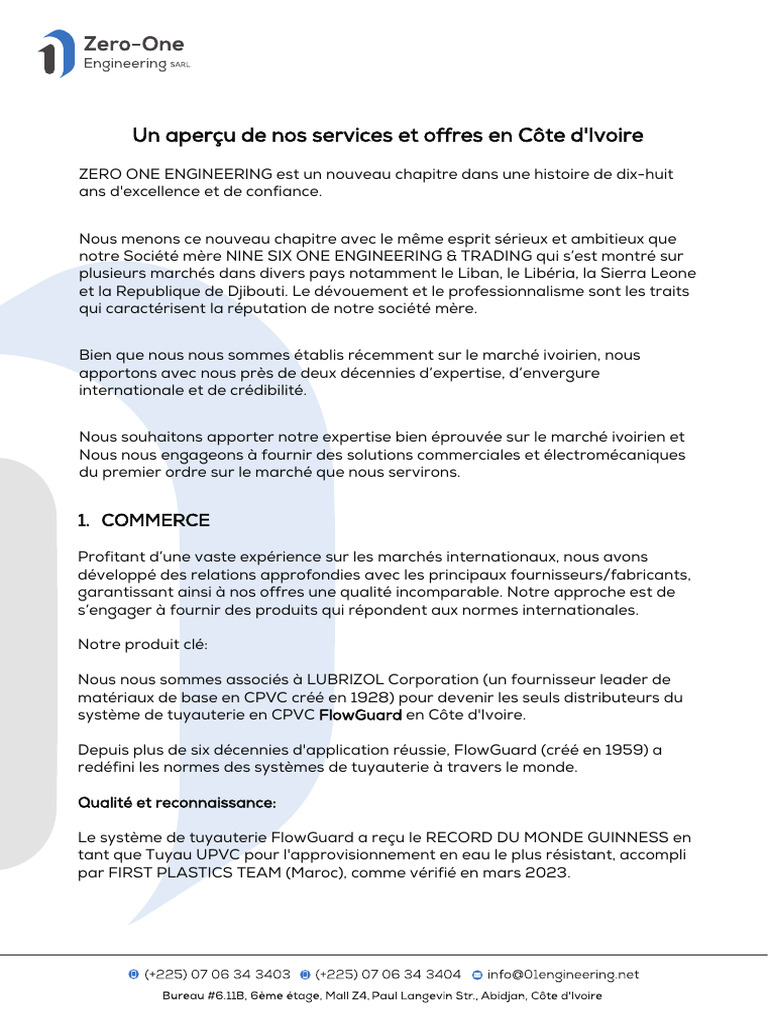 Zero-One
Engineering SARL

Un aperçu de nos services et offres en Côte d'Ivoire

ZERO ONE ENGINEERING est un nouveau chapitre dans une histoire de dix-huit ans d'excellence et de confiance.

Nous menons ce nouveau chapitre avec le même esprit sérieux et ambitieux que notre Société mère NINE SIX ONE ENGINEERING & TRADING qui s'est montré sur plusieurs marchés dans divers pays notamment le Liban, le Libéria, la Sierra Leone et la Republique de Djibouti. Le dévouement et le professionnalisme sont les traits qui caractérisent la réputation de notre société mère.

Bien que nous nous sommes établis récemment sur le marché ivoirien, nous apportons avec nous près de deux décennies d'expertise, d'envergure internationale et de crédibilité.

Nous souhaitons apporter notre expertise bien éprouvée sur le marché ivoirien et Nous nous engageons à fournir des solutions commerciales et électromécaniques du premier ordre sur le marché que nous servirons.

1. COMMERCE

Profitant d'une vaste expérience sur les marchés internationaux, nous avons développé des relations approfondies avec les principaux fournisseurs/fabricants, garantissant ainsi à nos offres une qualité incomparable. Notre approche est de s'engager à fournir des produits qui répondent aux normes internationales.

Notre produit clé:

Nous nous sommes associés à LUBRIZOL Corporation (un fournisseur leader de matériaux de base en CPVC créé en 1928) pour devenir les seuls distributeurs du système de tuyauterie en CPVC FlowGuard en Côte d'Ivoire.

Depuis plus de six décennies d'application réussie, FlowGuard (créé en 1959) a redéfini les normes des systèmes de tuyauterie à travers le monde.

Qualité et reconnaissance:

Le système de tuyauterie FlowGuard a reçu le RECORD DU MONDE GUINNESS en tant que Tuyau UPVC pour l'approvisionnement en eau le plus résistant, accompli par FIRST PLASTICS TEAM (Maroc), comme vérifié en mars 2023.

(+225) 07 06 34 3403 (+225) 07 06 34 3404 info@01engineering.net
Bureau #6.11B, 6ème étage, Mall Z4, Paul Langevin Str., Abidjan, Côte d'Ivoire